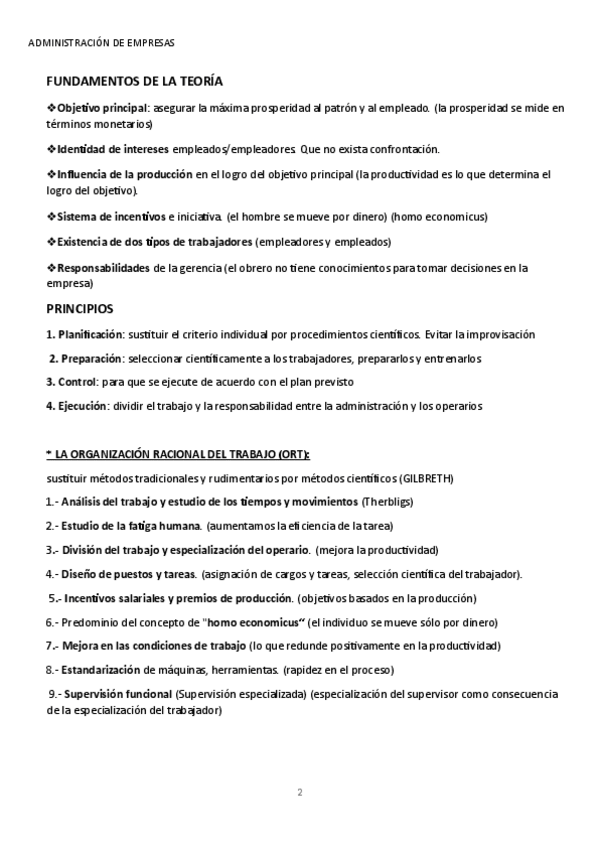 ADMINISTRACIÓN DE EMPRESAS

FUNDAMENTOS DE LA TEORÍA

❖Objetivo principal: asegurar la máxima prosperidad al patrón y al empleado. (la prosperidad se mide en términos monetarios)

❖Identidad de intereses empleados/empleadores. Que no exista confrontación.

❖Influencia de la producción en el logro del objetivo principal (la productividad es lo que determina el logro del objetivo).

❖Sistema de incentivos e iniciativa. (el hombre se mueve por dinero) (homo economicus)

❖Existencia de dos tipos de trabajadores (empleadores y empleados)

❖Responsabilidades de la gerencia (el obrero no tiene conocimientos para tomar decisiones en la empresa)

PRINCIPIOS

1. Planificación: sustituir el criterio individual por procedimientos científicos. Evitar la improvisación

2. Preparación: seleccionar científicamente a los trabajadores, prepararlos y entrenarlos

3. Control: para que se ejecute de acuerdo con el plan previsto

4. Ejecución: dividir el trabajo y la responsabilidad entre la administración y los operarios

* LA ORGANIZACIÓN RACIONAL DEL TRABAJO (ORT):

sustituir métodos tradicionales y rudimentarios por métodos científicos (GILBRETH)

1.- Análisis del trabajo y estudio de los tiempos y movimientos (Therbligs)

2.- Estudio de la fatiga humana. (aumentamos la eficiencia de la tarea)

3.- División del trabajo y especialización del operario. (mejora la productividad)

4.- Diseño de puestos y tareas. (asignación de cargos y tareas, selección científica del trabajador).

5.- Incentivos salariales y premios de producción. (objetivos basados en la producción)

6.- Predominio del concepto de "homo economicus" (el individuo se mueve sólo por dinero)

7.- Mejora en las condiciones de trabajo (lo que redunde positivamente en la productividad)

8.- Estandarización de máquinas, herramientas. (rapidez en el proceso)

9.- Supervisión funcional (Supervisión especializada) (especialización del supervisor como consecuencia de la especialización del trabajador)

2